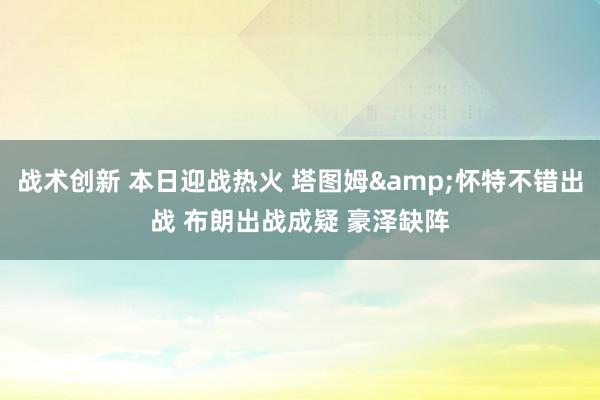 战术创新 本日迎战热火 塔图姆&amp;怀特不错出战 布朗出战成疑 豪泽缺阵